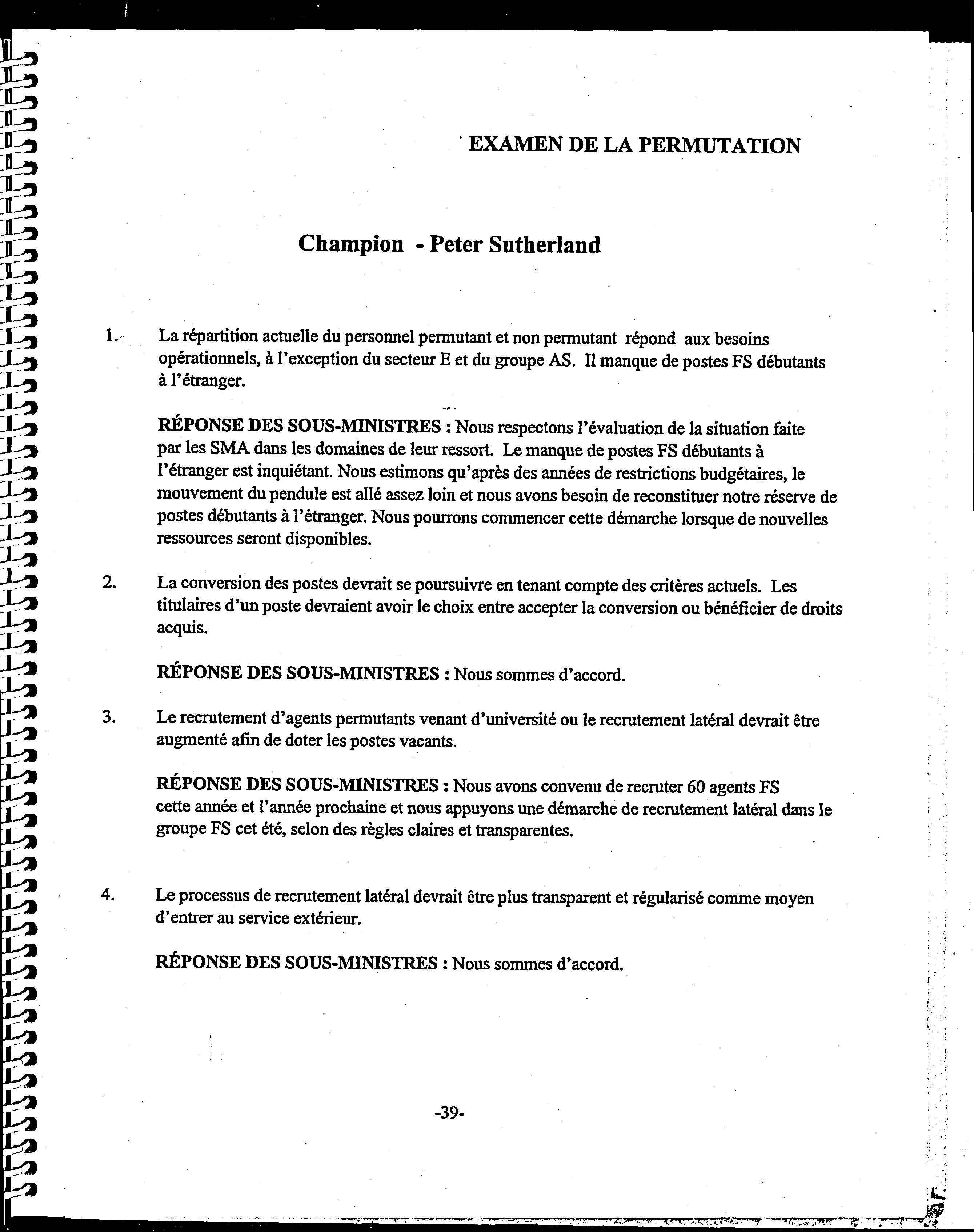 EXAMEN DE LA PERMUTATION

Champion - Peter Sutherland

1. La répartition actuelle du personnel permutant et non permutant répond aux besoins opérationnels, à l'exception du secteur E et du groupe AS. Il manque de postes FS débutants à l'étranger.

RÉPONSE DES SOUS-MINISTRES : Nous respectons l'évaluation de la situation faite par les SMA dans les domaines de leur ressort. Le manque de postes FS débutants à l'étranger est inquiétant. Nous estimons qu'après des années de restrictions budgétaires, le mouvement du pendule est allé assez loin et nous avons besoin de reconstituer notre réserve de postes débutants à l'étranger. Nous pourrons commencer cette démarche lorsque de nouvelles ressources seront disponibles.

2. La conversion des postes devrait se poursuivre en tenant compte des critères actuels. Les titulaires d'un poste devraient avoir le choix entre accepter la conversion ou bénéficier de droits acquis.

RÉPONSE DES SOUS-MINISTRES : Nous sommes d'accord.

3. Le recrutement d'agents permutants venant d'université ou le recrutement latéral devrait être augmenté afin de doter les postes vacants.

RÉPONSE DES SOUS-MINISTRES : Nous avons convenu de recruter 60 agents FS cette année et l'année prochaine et nous appuyons une démarche de recrutement latéral dans le groupe FS cet été, selon des règles claires et transparentes.

4. Le processus de recrutement latéral devrait être plus transparent et régularisé comme moyen d'entrer au service extérieur.

RÉPONSE DES SOUS-MINISTRES : Nous sommes d'accord.

-39-